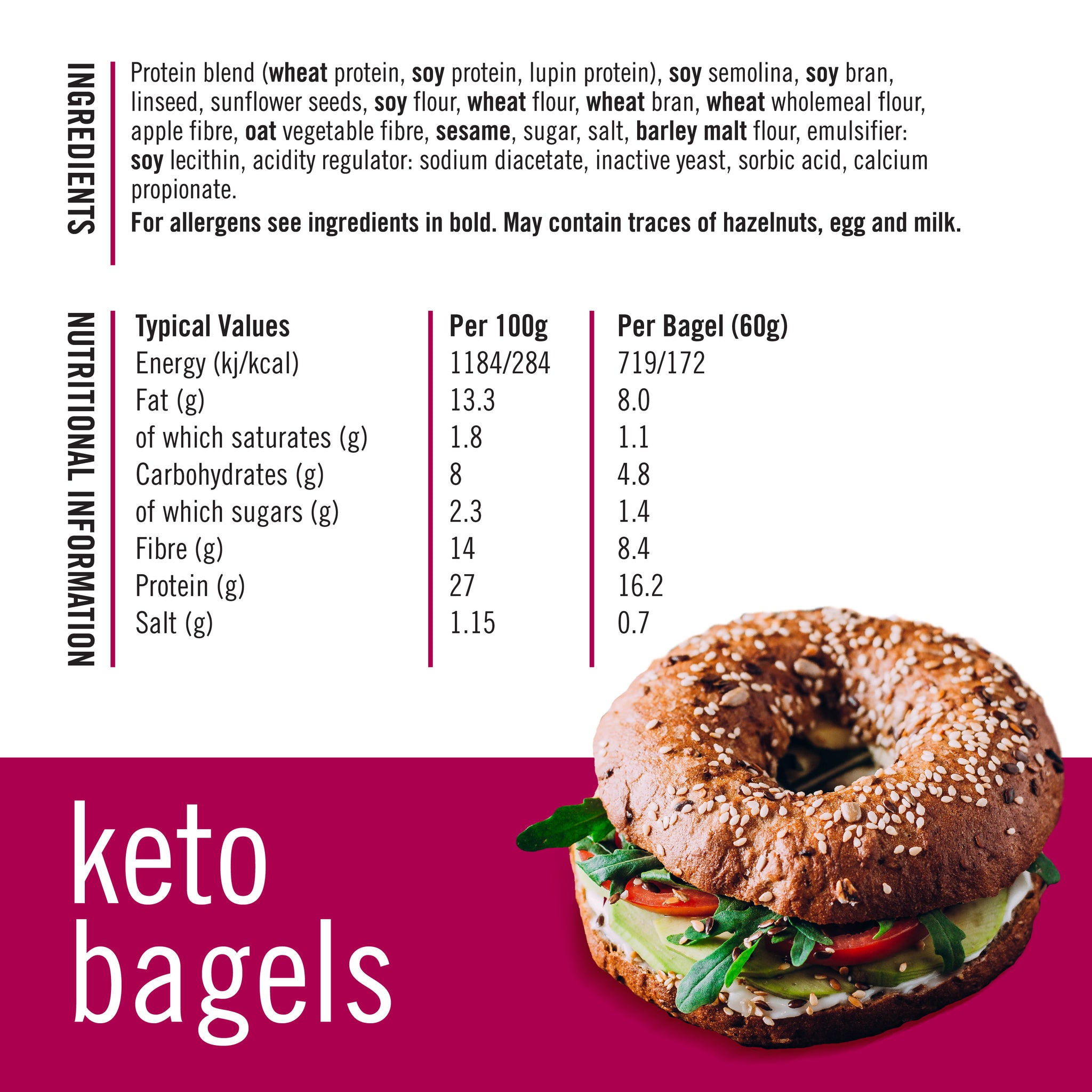 INGREDIENTS

Protein blend (wheat protein, soy protein, lupin protein), soy semolina, soy bran, linseed, sunflower seeds, soy flour, wheat flour, wheat bran, wheat wholemeal flour, apple fibre, oat vegetable fibre, sesame, sugar, salt, barley malt flour, emulsifier: soy lecithin, acidity regulator: sodium diacetate, inactive yeast, sorbic acid, calcium propionate.

For allergens see ingredients in bold. May contain traces of hazelnuts, egg and milk.

NUTRITIONAL INFORMATION

| Typical Values | Per 100g | Per Bagel (60g) |
|---|---|---|
| Energy (kj/kcal) | 1184/284 | 719/172 |
| Fat (g) | 13.3 | 8.0 |
| of which saturates (g) | 1.8 | 1.1 |
| Carbohydrates (g) | 8 | 4.8 |
| of which sugars (g) | 2.3 | 1.4 |
| Fibre (g) | 14 | 8.4 |
| Protein (g) | 27 | 16.2 |
| Salt (g) | 1.15 | 0.7 |

keto
bagels